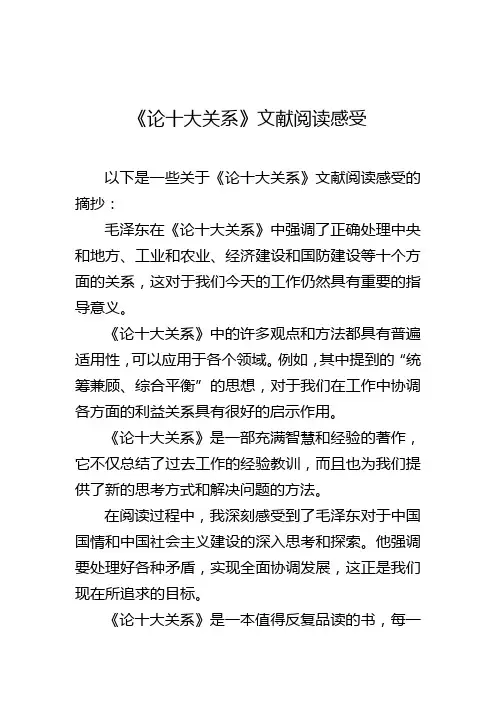 《论十大关系》文献阅读感受

以下是一些关于《论十大关系》文献阅读感受的摘抄：

毛泽东在《论十大关系》中强调了正确处理中央和地方、工业和农业、经济建设和国防建设等十个方面的关系，这对于我们今天的工作仍然具有重要的指导意义。

《论十大关系》中的许多观点和方法都具有普遍适用性，可以应用于各个领域。例如，其中提到的“统筹兼顾、综合平衡”的思想，对于我们在工作中协调各方面的利益关系具有很好的启示作用。

《论十大关系》是一部充满智慧和经验的著作，它不仅总结了过去工作的经验教训，而且也为我们提供了新的思考方式和解决问题的方法。

在阅读过程中，我深刻感受到了毛泽东对于中国国情和中国社会主义建设的深入思考和探索。他强调要处理好各种矛盾，实现全面协调发展，这正是我们现在所追求的目标。

《论十大关系》是一本值得反复品读的书，每一